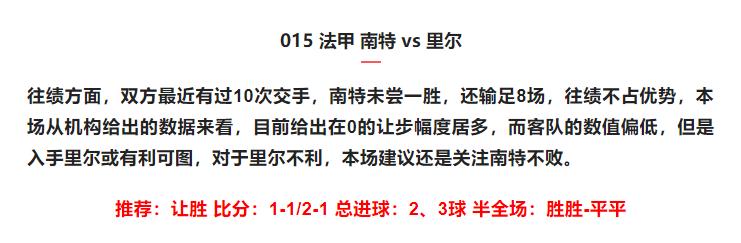 015 法甲 南特 vs 里尔

往绩方面，双方最近有过10次交手，南特未尝一胜，还输足8场，往绩不占优势，本场从机构给出的数据来看，目前给出在0的让步幅度居多，而客队的数值偏低，但是入手里尔或有利可图，对于里尔不利，本场建议还是关注南特不败。

推荐：让胜 比分：1-1/2-1 总进球：2、3球 半全场：胜胜-平平